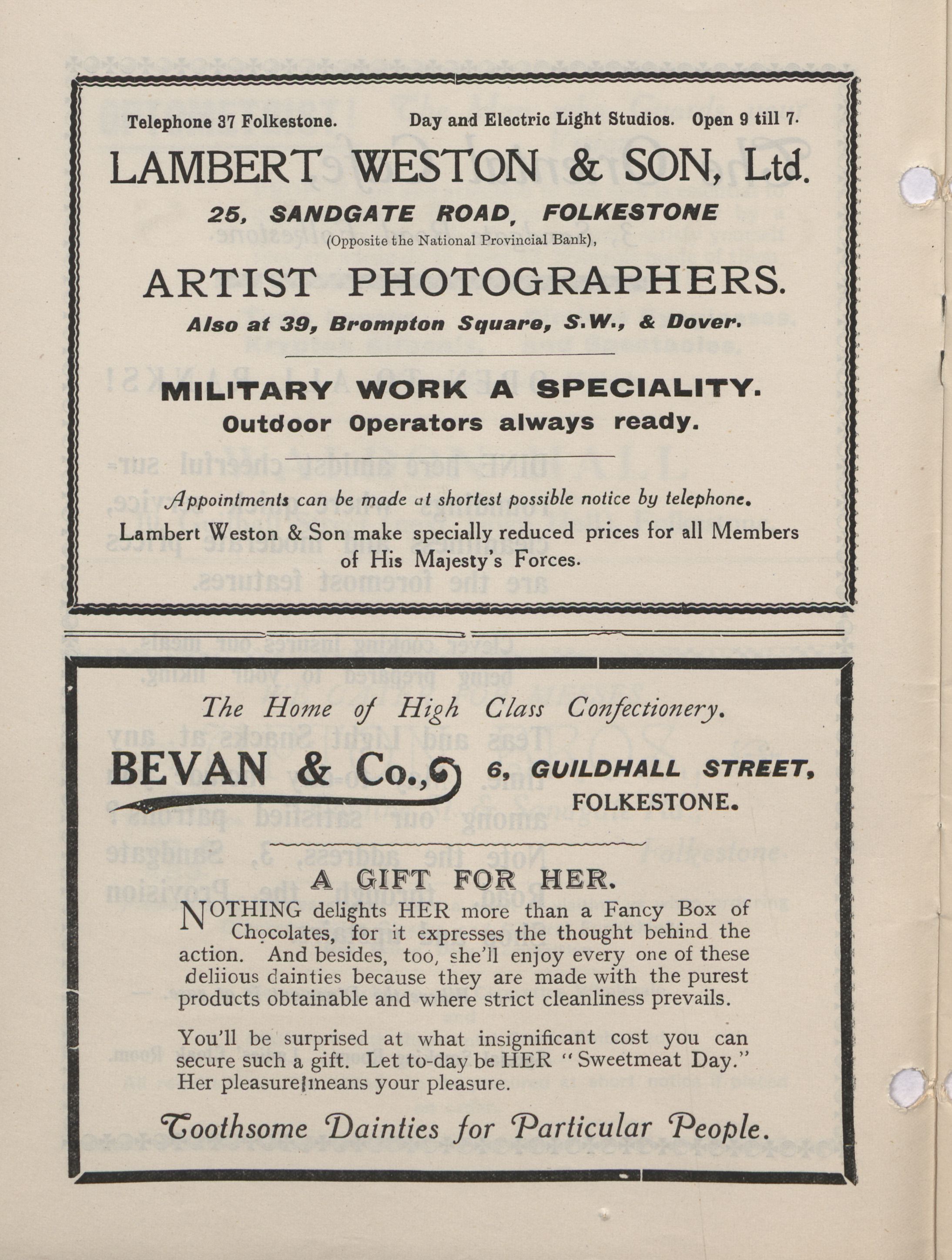 Telephone 37 Folkestone. Day and Electric Light Studios. Open 9 till 7.

LAMBERT WESTON & SON, Ltd.

25, SANDGATE ROAD, FOLKESTONE

(Opposite the National Provincial Bank),

ARTIST PHOTOGRAPHERS.

Also at 39, Brompton Square, S.W., & Dover.

MILITARY WORK A SPECIALITY.

Outdoor Operators always ready.

Appointments can be made at shortest possible notice by telephone.

Lambert Weston & Son make specially reduced prices for all Members of His Majesty's Forces.

The Home of High Class Confectionery.

BEVAN & Co., 6, GUILDHALL STREET, FOLKESTONE.

A GIFT FOR HER.

NOTHING delights HER more than a Fancy Box of Chocolates, for it expresses the thought behind the action. And besides, too, she'll enjoy every one of these deliious dainties because they are made with the purest products obtainable and where strict cleanliness prevails.

You'll be surprised at what insignificant cost you can secure such a gift. Let to-day be HER "Sweetmeat Day." Her pleasure means your pleasure.

Toothsome Dainties for Particular People.